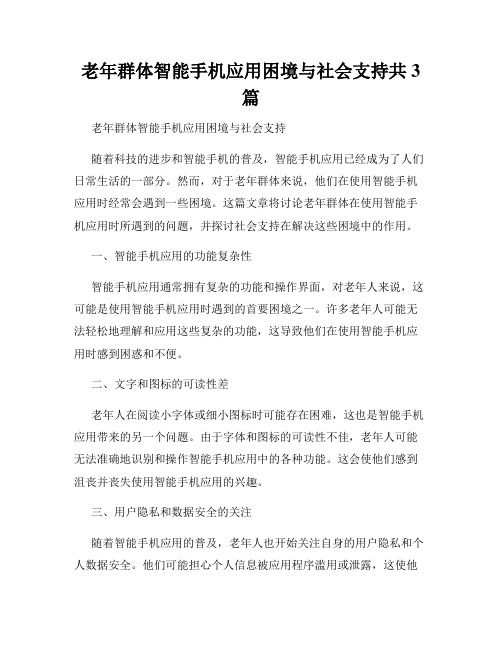 老年群体智能手机应用困境与社会支持共 3 篇

老年群体智能手机应用困境与社会支持

随着科技的进步和智能手机的普及，智能手机应用已经成为了人们日常生活的一部分。然而，对于老年群体来说，他们在使用智能手机应用时经常会遇到一些困境。这篇文章将讨论老年群体在使用智能手机应用时所遇到的问题，并探讨社会支持在解决这些困境中的作用。

一、智能手机应用的功能复杂性

智能手机应用通常拥有复杂的功能和操作界面，对老年人来说，这可能是使用智能手机应用时遇到的首要困境之一。许多老年人可能无法轻松地理解和应用这些复杂的功能，这导致他们在使用智能手机应用时感到困惑和不便。

二、文字和图标的可读性差

老年人在阅读小字体或细小图标时可能存在困难，这也是智能手机应用带来的另一个问题。由于字体和图标的可读性不佳，老年人可能无法准确地识别和操作智能手机应用中的各种功能。这会使他们感到沮丧并丧失使用智能手机应用的兴趣。

三、用户隐私和数据安全的关注

随着智能手机应用的普及，老年人也开始关注自身的用户隐私和个人数据安全。他们可能担心个人信息被应用程序滥用或泄露，这使他